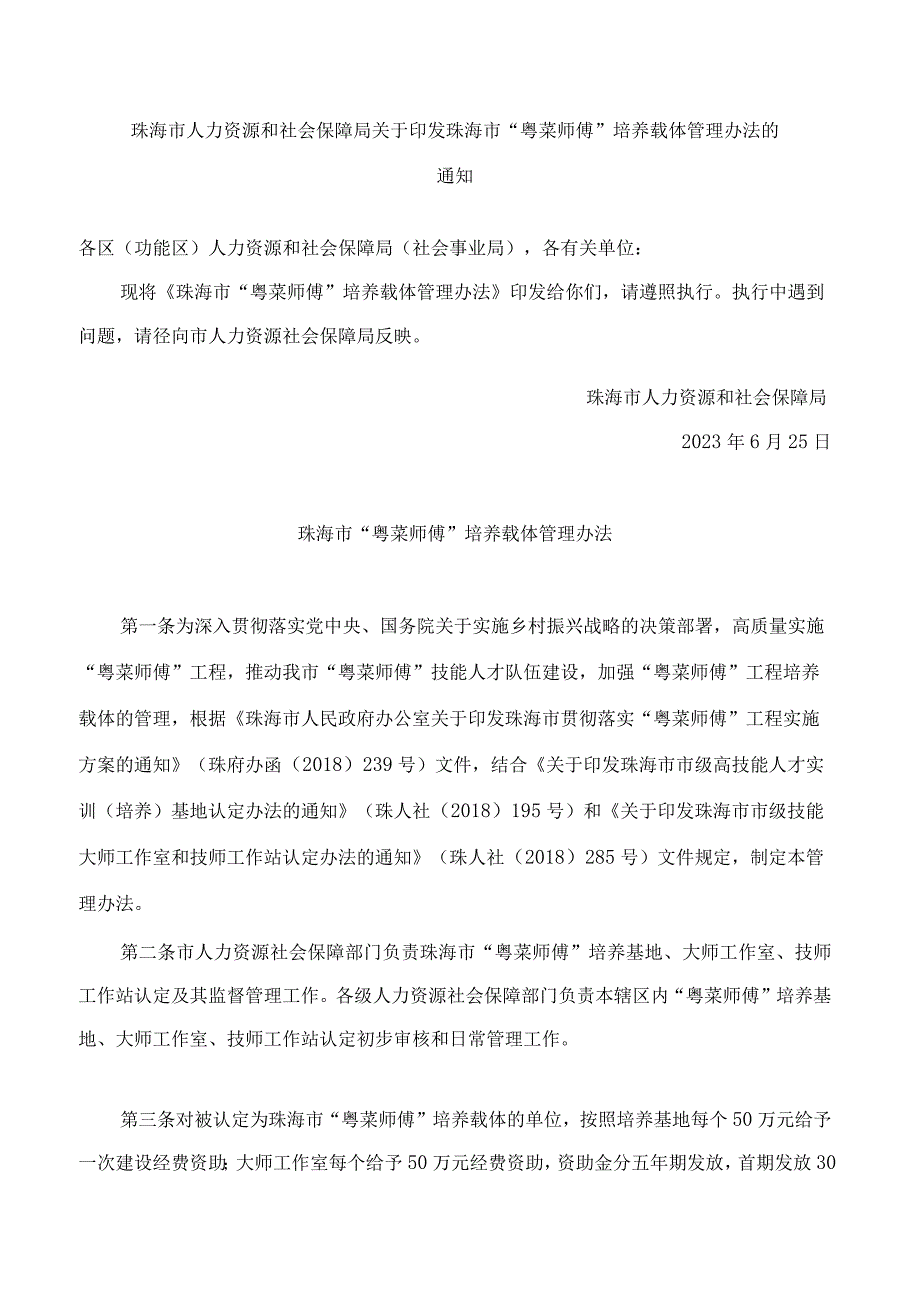 珠海市人力资源和社会保障局关于印发珠海市“粤菜师傅”培养载体管理办法的通知

各区（功能区）人力资源和社会保障局（社会事业局），各有关单位：

现将《珠海市“粤菜师傅”培养载体管理办法》印发给你们，请遵照执行。执行中遇到问题，请径向市人力资源社会保障局反映。

珠海市人力资源和社会保障局

2023年6月25日

珠海市“粤菜师傅”培养载体管理办法

第一条为深入贯彻落实党中央、国务院关于实施乡村振兴战略的决策部署，高质量实施“粤菜师傅”工程，推动我市“粤菜师傅”技能人才队伍建设，加强“粤菜师傅”工程培养载体的管理，根据《珠海市人民政府办公室关于印发珠海市贯彻落实“粤菜师傅”工程实施方案的通知》（珠府办函（2018）239号）文件，结合《关于印发珠海市市级高技能人才实训（培养）基地认定办法的通知》（珠人社（2018）195号）和《关于印发珠海市市级技能大师工作室和技师工作站认定办法的通知》（珠人社（2018）285号）文件规定，制定本管理办法。

第二条市人力资源社会保障部门负责珠海市“粤菜师傅”培养基地、大师工作室、技师工作站认定及其监督管理工作。各级人力资源社会保障部门负责本辖区内“粤菜师傅”培养基地、大师工作室、技师工作站认定初步审核和日常管理工作。

第三条对被认定为珠海市“粤菜师傅”培养载体的单位，按照培养基地每个50万元给予一次建设经费资助；大师工作室每个给予50万元经费资助，资助金分五年期发放，首期发放30